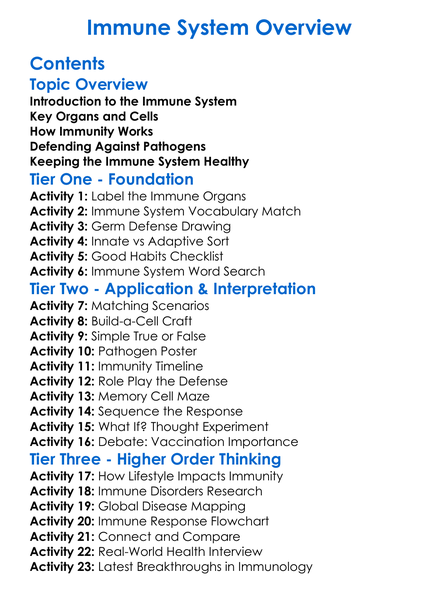 Immune System Overview

Contents

Topic Overview

Introduction to the Immune System
Key Organs and Cells
How Immunity Works
Defending Against Pathogens
Keeping the Immune System Healthy

Tier One - Foundation

Activity 1: Label the Immune Organs
Activity 2: Immune System Vocabulary Match
Activity 3: Germ Defense Drawing
Activity 4: Innate vs Adaptive Sort
Activity 5: Good Habits Checklist
Activity 6: Immune System Word Search

Tier Two - Application & Interpretation

Activity 7: Matching Scenarios
Activity 8: Build-a-Cell Craft
Activity 9: Simple True or False
Activity 10: Pathogen Poster
Activity 11: Immunity Timeline
Activity 12: Role Play the Defense
Activity 13: Memory Cell Maze
Activity 14: Sequence the Response
Activity 15: What If? Thought Experiment
Activity 16: Debate: Vaccination Importance

Tier Three - Higher Order Thinking

Activity 17: How Lifestyle Impacts Immunity
Activity 18: Immune Disorders Research
Activity 19: Global Disease Mapping
Activity 20: Immune Response Flowchart
Activity 21: Connect and Compare
Activity 22: Real-World Health Interview
Activity 23: Latest Breakthroughs in Immunology